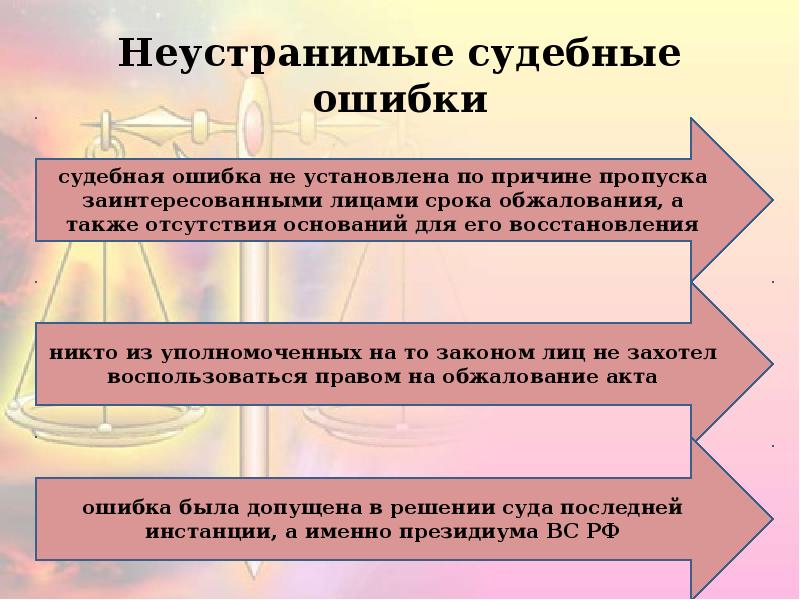 Неустранимые судебные ошибки

судебная ошибка не установлена по причине пропуска заинтересованными лицами срока обжалования, а также отсутствия оснований для его восстановления

никто из уполномоченных на то законом лиц не захотел воспользоваться правом на обжалование акта

ошибка была допущена в решении суда последней инстанции, а именно президиума ВС РФ